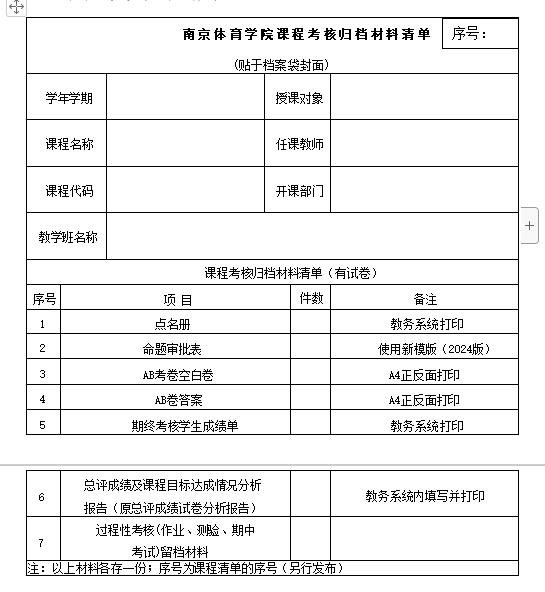 南京体育学院课程考核归档材料清单 序号：

（贴于档案袋封面）

| 学年学期 | | 授课对象 | |
|---|---|---|---|
| 课程名称 | | 任课教师 | |
| 课程代码 | | 开课部门 | |
| 教学班名称 | | | |

课程考核归档材料清单（有试卷）

| 序号 | 项 目 | 件数 | 备注 |
|---|---|---|---|
| 1 | 点名册 | | 教务系统打印 |
| 2 | 命题审批表 | | 使用新模版（2024版） |
| 3 | AB考卷空白卷 | | A4正反面打印 |
| 4 | AB卷答案 | | A4正反面打印 |
| 5 | 期终考核学生成绩单 | | 教务系统打印 |
| 6 | 总评成绩及课程目标达成情况分析报告（原总评成绩试卷分析报告） | | 教务系统内填写并打印 |
| 7 | 过程性考核(作业、测验、期中考试)留档材料 | | |

注：以上材料各存一份；序号为课程清单的序号（另行发布）